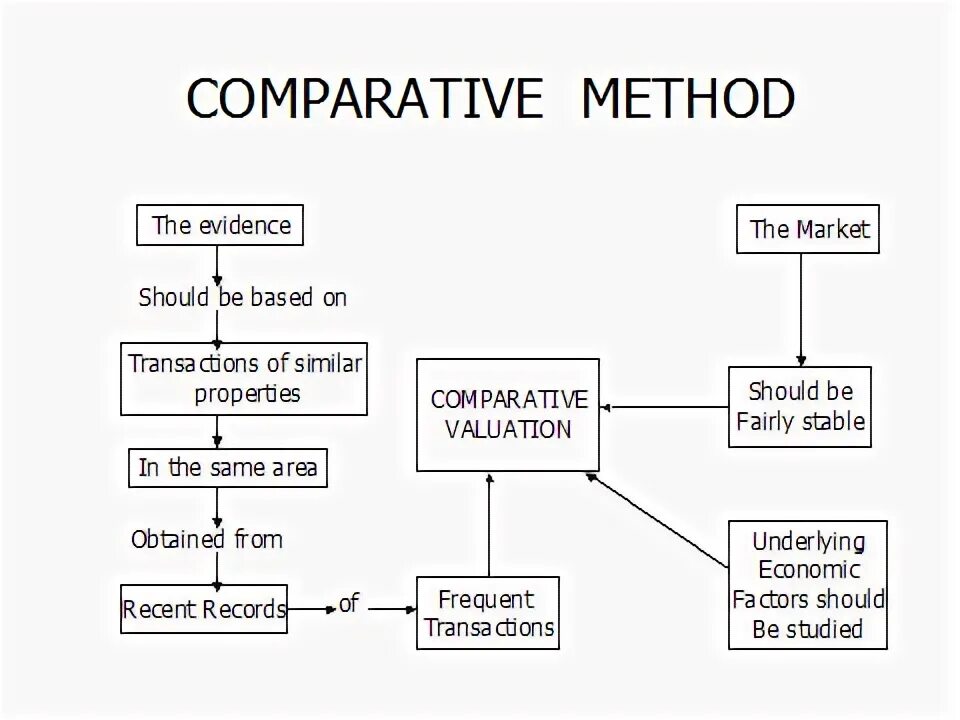 COMPARATIVE METHOD

The evidence

Should be based on

Transactions of similar properties

In the same area

Obtained from

Recent Records

of

Frequent Transactions

COMPARATIVE VALUATION

The Market

Should be Fairly stable

Underlying Economic Factors should Be studied